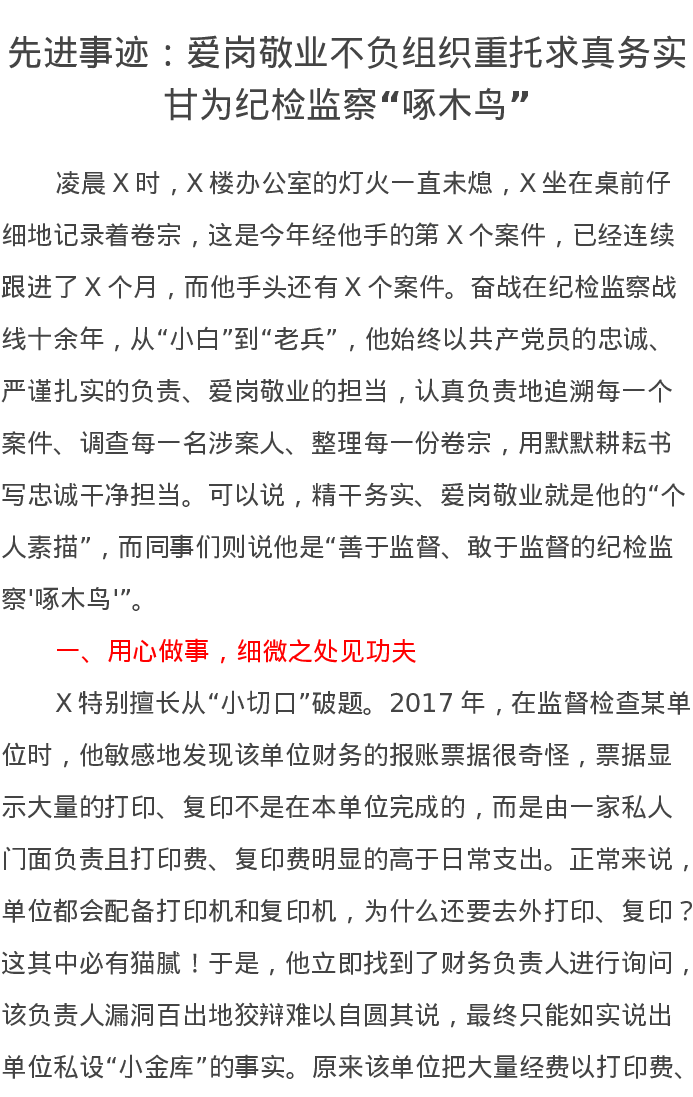 先进事迹：爱岗敬业不负组织重托求真务实甘为纪检监察“啄木鸟”

凌晨 X 时，X 楼办公室的灯火一直未熄，X 坐在桌前仔细地记录着卷宗，这是今年经他手的第 X 个案件，已经连续跟进了 X 个月，而他手头还有 X 个案件。奋战在纪检监察战线十余年，从“小白”到“老兵”，他始终以共产党员的忠诚、严谨扎实的负责、爱岗敬业的担当，认真负责地追溯每一个案件、调查每一名涉案人、整理每一份卷宗，用默默耕耘书写忠诚干净担当。可以说，精干务实、爱岗敬业就是他的“个人素描”，而同事们则说他是“善于监督、敢于监督的纪检监察'啄木鸟'”。

一、用心做事，细微之处见功夫

X 特别擅长从“小切口”破题。2017 年，在监督检查某单位时，他敏感地发现该单位财务的报账票据很奇怪，票据显示大量的打印、复印不是在本单位完成的，而是由一家私人门面负责且打印费、复印费明显的高于日常支出。正常来说，单位都会配备打印机和复印机，为什么还要去外打印、复印？这其中必有猫腻！于是，他立即找到了财务负责人进行询问，该负责人漏洞百出地狡辩难以自圆其说，最终只能如实说出单位私设“小金库”的事实。原来该单位把大量经费以打印费、